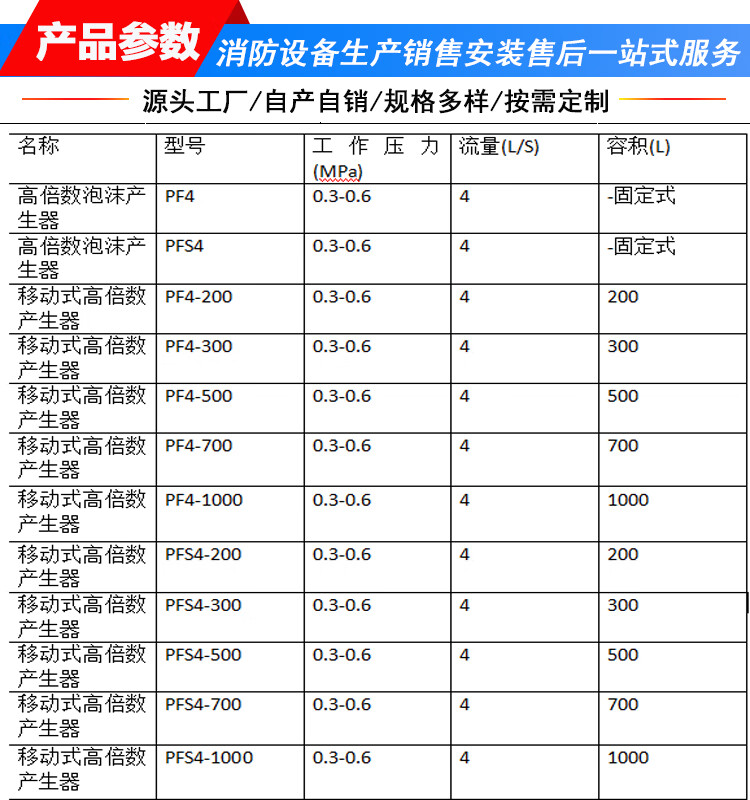 产品参数 消防设备生产销售安装售后一站式服务

源头工厂/自产自销/规格多样/按需定制

| 名称 | 型号 | 工作压力(MPa) | 流量(L/S) | 容积(L) |
|---|---|---|---|---|
| 高倍数泡沫产生器 | PF4 | 0.3-0.6 | 4 | -固定式 |
| 高倍数泡沫产生器 | PFS4 | 0.3-0.6 | 4 | -固定式 |
| 移动式高倍数产生器 | PF4-200 | 0.3-0.6 | 4 | 200 |
| 移动式高倍数产生器 | PF4-300 | 0.3-0.6 | 4 | 300 |
| 移动式高倍数产生器 | PF4-500 | 0.3-0.6 | 4 | 500 |
| 移动式高倍数产生器 | PF4-700 | 0.3-0.6 | 4 | 700 |
| 移动式高倍数产生器 | PF4-1000 | 0.3-0.6 | 4 | 1000 |
| 移动式高倍数产生器 | PFS4-200 | 0.3-0.6 | 4 | 200 |
| 移动式高倍数产生器 | PFS4-300 | 0.3-0.6 | 4 | 300 |
| 移动式高倍数产生器 | PFS4-500 | 0.3-0.6 | 4 | 500 |
| 移动式高倍数产生器 | PFS4-700 | 0.3-0.6 | 4 | 700 |
| 移动式高倍数产生器 | PFS4-1000 | 0.3-0.6 | 4 | 1000 |